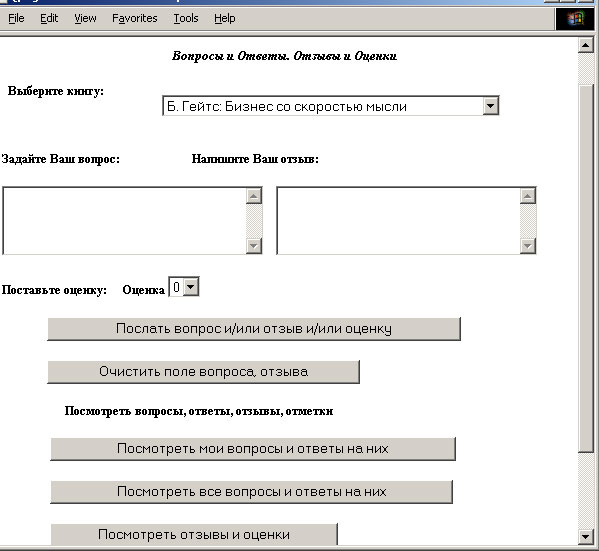 File Edit View Favorites Tools Help

Вопросы и Ответы. Отзывы и Оценки

Выберите книгу:

Б. Гейтс: Бизнес со скоростью мысли

Задайте Ваш вопрос:

Напишите Ваш отзыв:

Поставьте оценку: Оценка 0

Послать вопрос и/или отзыв и/или оценку

Очистить поле вопроса, отзыва

Посмотреть вопросы, ответы, отзывы, отметки

Посмотреть мои вопросы и ответы на них

Посмотреть все вопросы и ответы на них

Посмотреть отзывы и оценки